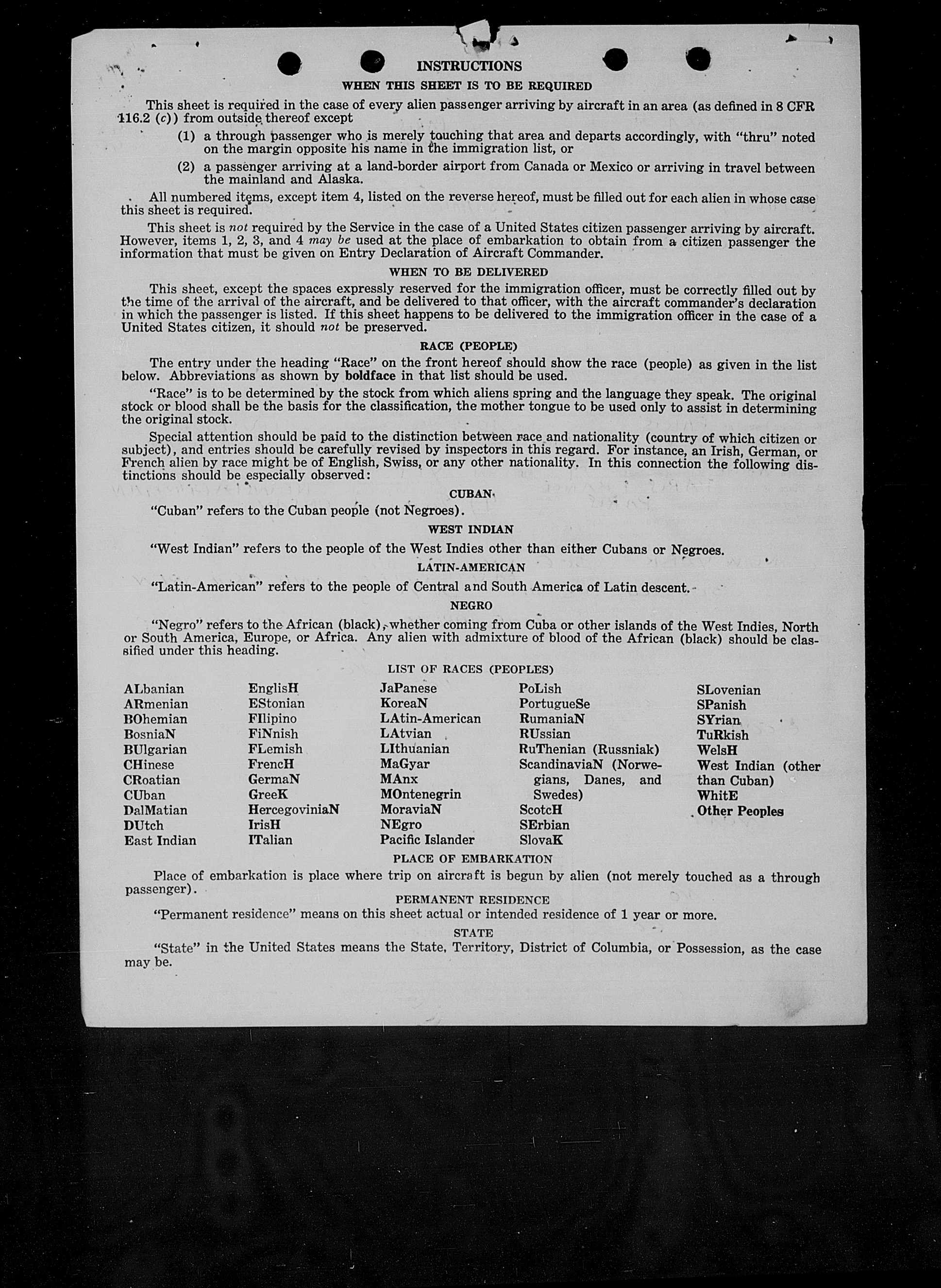 INSTRUCTIONS

WHEN THIS SHEET IS TO BE REQUIRED

This sheet is required in the case of every alien passenger arriving by aircraft in an area (as defined in 8 CFR 116.2 (c)) from outside thereof except

(1) a through passenger who is merely touching that area and departs accordingly, with "thru" noted on the margin opposite his name in the immigration list, or

(2) a passenger arriving at a land-border airport from Canada or Mexico or arriving in travel between the mainland and Alaska.

All numbered items, except item 4, listed on the reverse hereof, must be filled out for each alien in whose case this sheet is required.

This sheet is not required by the Service in the case of a United States citizen passenger arriving by aircraft. However, items 1, 2, 3, and 4 may be used at the place of embarkation to obtain from a citizen passenger the information that must be given on Entry Declaration of Aircraft Commander.

WHEN TO BE DELIVERED

This sheet, except the spaces expressly reserved for the immigration officer, must be correctly filled out by the time of the arrival of the aircraft, and be delivered to that officer, with the aircraft commander's declaration in which the passenger is listed. If this sheet happens to be delivered to the immigration officer in the case of a United States citizen, it should not be preserved.

RACE (PEOPLE)

The entry under the heading "Race" on the front hereof should show the race (people) as given in the list below. Abbreviations as shown by boldface in that list should be used.

"Race" is to be determined by the stock from which aliens spring and the language they speak. The original stock or blood shall be the basis for the classification, the mother tongue to be used only to assist in determining the original stock.

Special attention should be paid to the distinction between race and nationality (country of which citizen or subject), and entries should be carefully revised by inspectors in this regard. For instance, an Irish, German, or French alien by race might be of English, Swiss, or any other nationality. In this connection the following distinctions should be especially observed:

CUBAN

"Cuban" refers to the Cuban people (not Negroes).

WEST INDIAN

"West Indian" refers to the people of the West Indies other than either Cubans or Negroes.

LATIN-AMERICAN

"Latin-American" refers to the people of Central and South America of Latin descent.

NEGRO

"Negro" refers to the African (black), whether coming from Cuba or other islands of the West Indies, North or South America, Europe, or Africa. Any alien with admixture of blood of the African (black) should be classified under this heading.

LIST OF RACES (PEOPLES)

ALbanian
ARmenian
BOhemian
BosniaN
BUlgarian
CHinese
CRoatian
CUban
DalMatian
DUtch
East Indian

EnglisH
EStonian
FIlipino
FiNnish
FLemish
FrencH
GermaN
GreeK
HercegoviniaN
IrisH
ITalian

JaPanese
KoreaN
LAtin-American
LAtvian
LIthuanian
MaGyar
MAnx
MOntenegrin
MoraviaN
NEgro
Pacific Islander

PoLish
PortugueSe
RumaniaN
RUssian
RuThenian (Russniak)
ScandinaviaN (Norwegians, Danes, and Swedes)
ScotcH
SErbian
SlovaK

SLovenian
SPanish
SYrian
TuRkish
WelsH
West Indian (other than Cuban)
WhitE
Other Peoples

PLACE OF EMBARKATION

Place of embarkation is place where trip on aircraft is begun by alien (not merely touched as a through passenger).

PERMANENT RESIDENCE

"Permanent residence" means on this sheet actual or intended residence of 1 year or more.

STATE

"State" in the United States means the State, Territory, District of Columbia, or Possession, as the case may be.